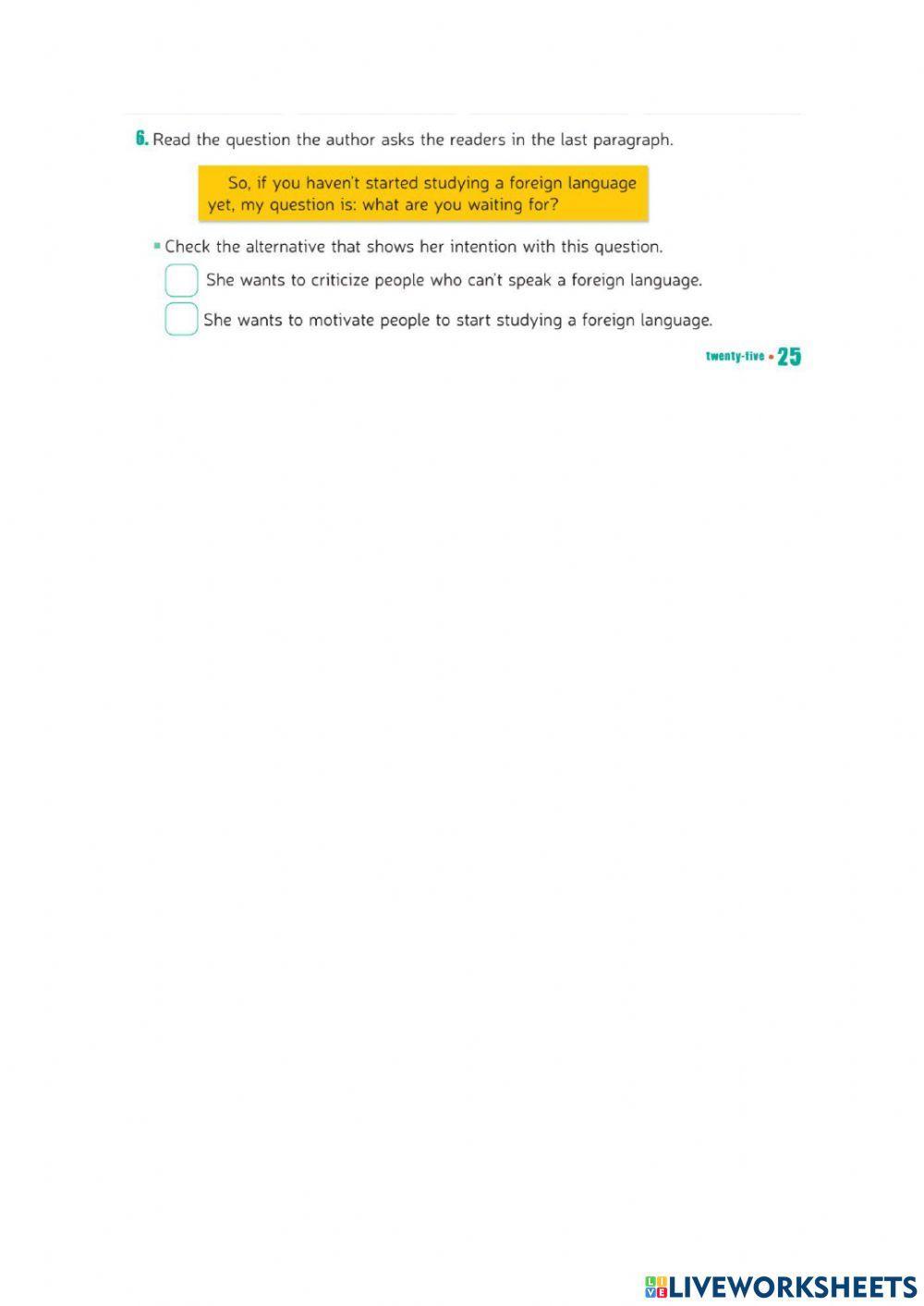 6. Read the question the author asks the readers in the last paragraph.

So, if you haven't started studying a foreign language yet, my question is: what are you waiting for?

• Check the alternative that shows her intention with this question.

☐ She wants to criticize people who can't speak a foreign language.

☐ She wants to motivate people to start studying a foreign language.

twenty-five • 25

LIVEWORKSHEETS